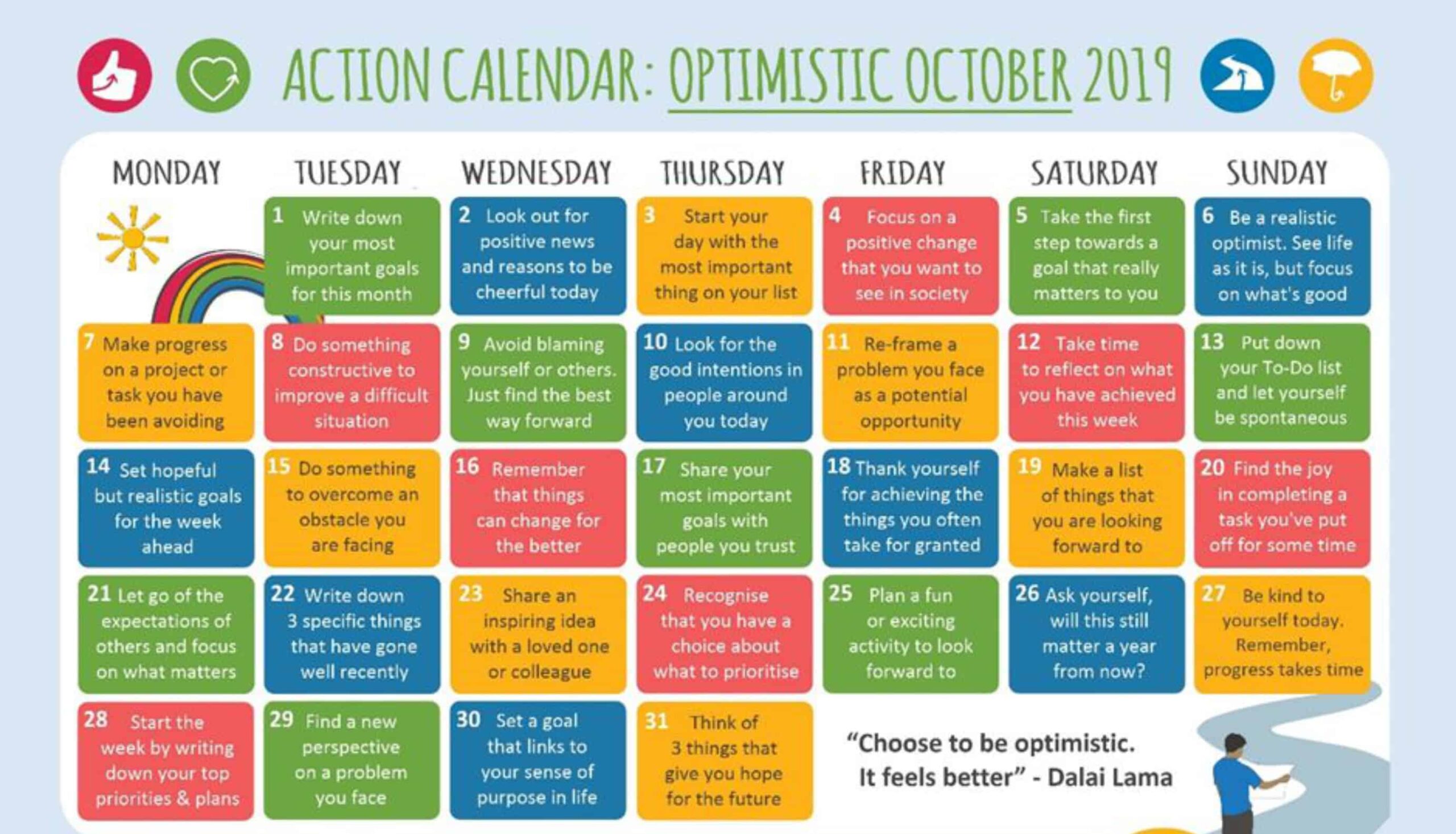 ACTION CALENDAR: OPTIMISTIC OCTOBER 2019

| MONDAY | TUESDAY | WEDNESDAY | THURSDAY | FRIDAY | SATURDAY | SUNDAY |
|---|---|---|---|---|---|---|
| | 1 Write down your most important goals for this month | 2 Look out for positive news and reasons to be cheerful today | 3 Start your day with the most important thing on your list | 4 Focus on a positive change that you want to see in society | 5 Take the first step towards a goal that really matters to you | 6 Be a realistic optimist. See life as it is, but focus on what's good |
| 7 Make progress on a project or task you have been avoiding | 8 Do something constructive to improve a difficult situation | 9 Avoid blaming yourself or others. Just find the best way forward | 10 Look for the good intentions in people around you today | 11 Re-frame a problem you face as a potential opportunity | 12 Take time to reflect on what you have achieved this week | 13 Put down your To-Do list and let yourself be spontaneous |
| 14 Set hopeful but realistic goals for the week ahead | 15 Do something to overcome an obstacle you are facing | 16 Remember that things can change for the better | 17 Share your most important goals with people you trust | 18 Thank yourself for achieving the things you often take for granted | 19 Make a list of things that you are looking forward to | 20 Find the joy in completing a task you've put off for some time |
| 21 Let go of the expectations of others and focus on what matters | 22 Write down 3 specific things that have gone well recently | 23 Share an inspiring idea with a loved one or colleague | 24 Recognise that you have a choice about what to prioritise | 25 Plan a fun or exciting activity to look forward to | 26 Ask yourself, will this still matter a year from now? | 27 Be kind to yourself today. Remember, progress takes time |
| 28 Start the week by writing down your top priorities & plans | 29 Find a new perspective on a problem you face | 30 Set a goal that links to your sense of purpose in life | 31 Think of 3 things that give you hope for the future | | | |

"Choose to be optimistic. It feels better" - Dalai Lama